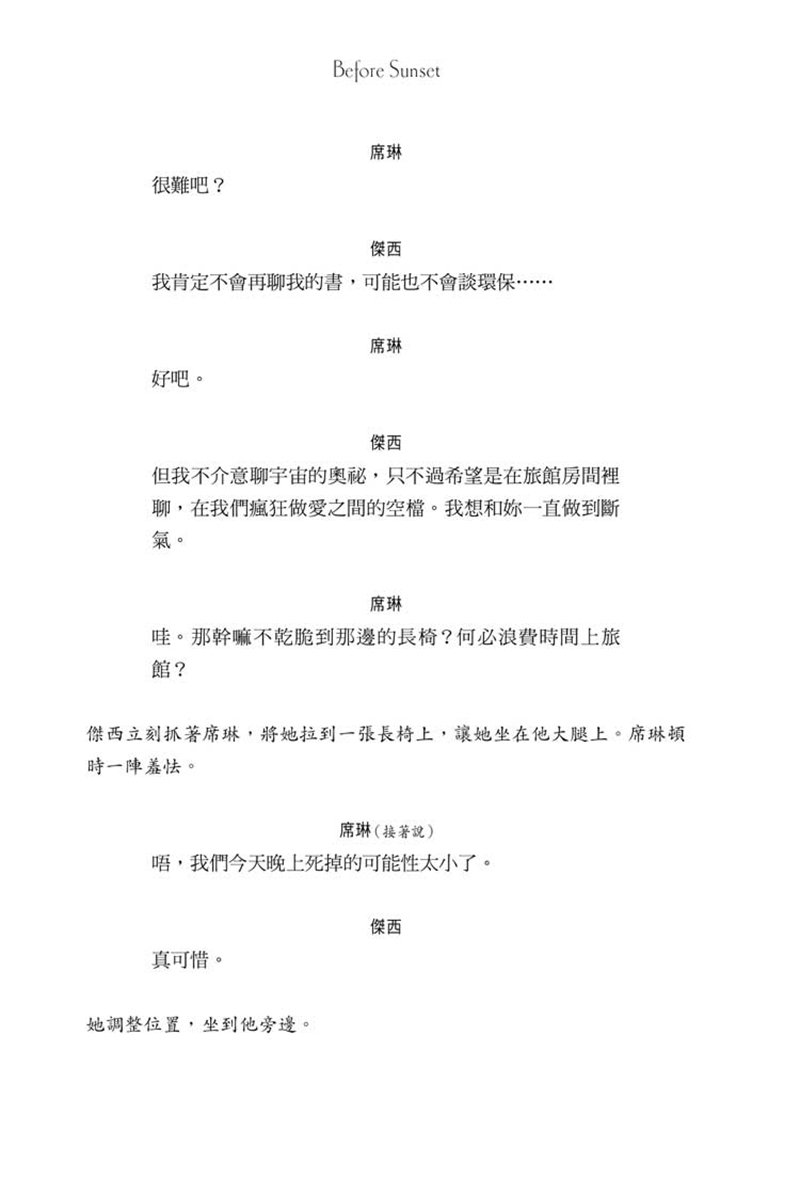 Before Sunset

席琳

很難吧？

傑西

我肯定不會再聊我的書，可能也不會談環保……

席琳

好吧。

傑西

但我不介意聊宇宙的奧祕，只不過希望是在旅館房間裡聊，在我們瘋狂做愛之間的空檔。我想和妳一直做到斷氣。

席琳

哇。那幹嘛不乾脆到那邊的長椅？何必浪費時間上旅館？

傑西立刻抓著席琳，將她拉到一張長椅上，讓她坐在他大腿上。席琳頓時一陣羞怯。

席琳（接著說）

唔，我們今天晚上死掉的可能性太小了。

傑西

真可惜。

她調整位置，坐到他旁邊。